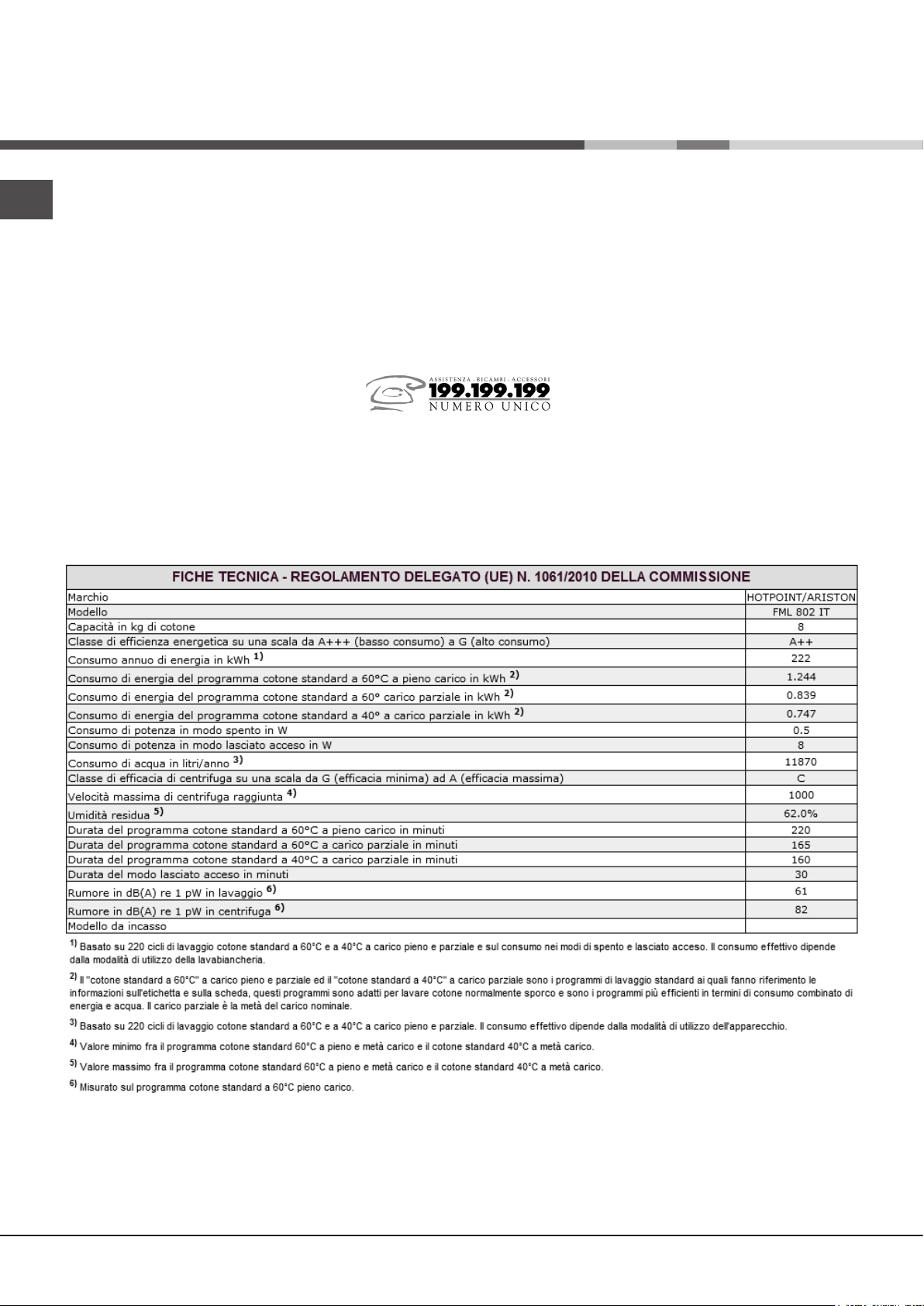 ASSISTENZA - RICAMBI - ACCESSORI
199.199.199
NUMERO UNICO

| FICHE TECNICA - REGOLAMENTO DELEGATO (UE) N. 1061/2010 DELLA COMMISSIONE | |
|---|---|
| Marchio | HOTPOINT/ARISTON |
| Modello | FML 802 IT |
| Capacità in kg di cotone | 8 |
| Classe di efficienza energetica su una scala da A+++ (basso consumo) a G (alto consumo) | A++ |
| Consumo annuo di energia in kWh $^{1)}$ | 222 |
| Consumo di energia del programma cotone standard a 60°C a pieno carico in kWh $^{2)}$ | 1.244 |
| Consumo di energia del programma cotone standard a 60° carico parziale in kWh $^{2)}$ | 0.839 |
| Consumo di energia del programma cotone standard a 40° a carico parziale in kWh $^{2)}$ | 0.747 |
| Consumo di potenza in modo spento in W | 0.5 |
| Consumo di potenza in modo lasciato acceso in W | 8 |
| Consumo di acqua in litri/anno $^{3)}$ | 11870 |
| Classe di efficacia di centrifuga su una scala da G (efficacia minima) ad A (efficacia massima) | C |
| Velocità massima di centrifuga raggiunta $^{4)}$ | 1000 |
| Umidità residua $^{5)}$ | 62.0% |
| Durata del programma cotone standard a 60°C a pieno carico in minuti | 220 |
| Durata del programma cotone standard a 60°C a carico parziale in minuti | 165 |
| Durata del programma cotone standard a 40°C a carico parziale in minuti | 160 |
| Durata del modo lasciato acceso in minuti | 30 |
| Rumore in dB(A) re 1 pW in lavaggio $^{6)}$ | 61 |
| Rumore in dB(A) re 1 pW in centrifuga $^{6)}$ | 82 |
| Modello da incasso | |

$^{1)}$ Basato su 220 cicli di lavaggio cotone standard a 60°C e a 40°C a carico pieno e parziale e sul consumo nei modi di spento e lasciato acceso. Il consumo effettivo dipende dalla modalità di utilizzo della lavabiancheria.

$^{2)}$ Il "cotone standard a 60°C" a carico pieno e parziale ed il "cotone standard a 40°C" a carico parziale sono i programmi di lavaggio standard ai quali fanno riferimento le informazioni sull'etichetta e sulla scheda, questi programmi sono adatti per lavare cotone normalmente sporco e sono i programmi più efficienti in termini di consumo combinato di energia e acqua. Il carico parziale è la metà del carico nominale.

$^{3)}$ Basato su 220 cicli di lavaggio cotone standard a 60°C e a 40°C a carico pieno e parziale. Il consumo effettivo dipende dalla modalità di utilizzo dell'apparecchio.

$^{4)}$ Valore minimo fra il programma cotone standard 60°C a pieno e metà carico e il cotone standard 40°C a metà carico.

$^{5)}$ Valore massimo fra il programma cotone standard 60°C a pieno e metà carico e il cotone standard 40°C a metà carico.

$^{6)}$ Misurato sul programma cotone standard a 60°C pieno carico.